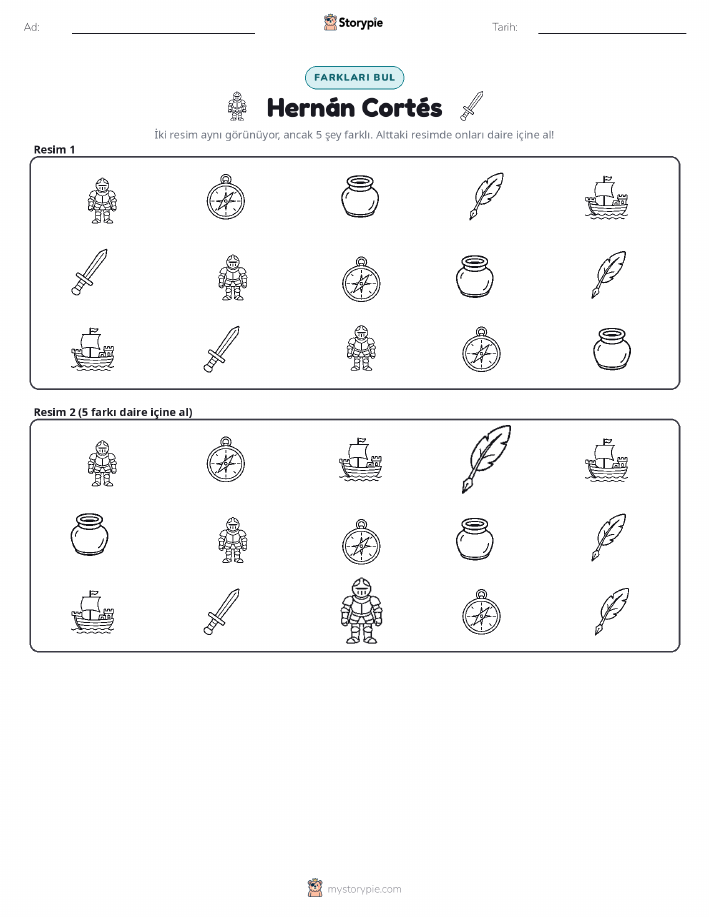 Ad:

Storypie

Tarih:

FARKLARI BUL

Hernán Cortés

İki resim aynı görünüyor, ancak 5 şey farklı. Alttaki resimde onları daire içine al!

Resim 1

Resim 2 (5 farkı daire içine al)

mystorypie.com